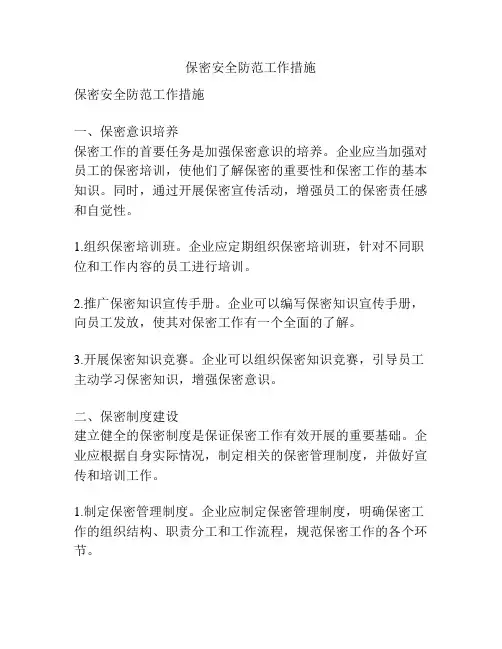 保密安全防范工作措施

保密安全防范工作措施

一、保密意识培养
保密工作的首要任务是加强保密意识的培养。企业应当加强对员工的保密培训，使他们了解保密的重要性和保密工作的基本知识。同时，通过开展保密宣传活动，增强员工的保密责任感和自觉性。

1.组织保密培训班。企业应定期组织保密培训班，针对不同职位和工作内容的员工进行培训。

2.推广保密知识宣传手册。企业可以编写保密知识宣传手册，向员工发放，使其对保密工作有一个全面的了解。

3.开展保密知识竞赛。企业可以组织保密知识竞赛，引导员工主动学习保密知识，增强保密意识。

二、保密制度建设
建立健全的保密制度是保证保密工作有效开展的重要基础。企业应根据自身实际情况，制定相关的保密管理制度，并做好宣传和培训工作。

1.制定保密管理制度。企业应制定保密管理制度，明确保密工作的组织结构、职责分工和工作流程，规范保密工作的各个环节。